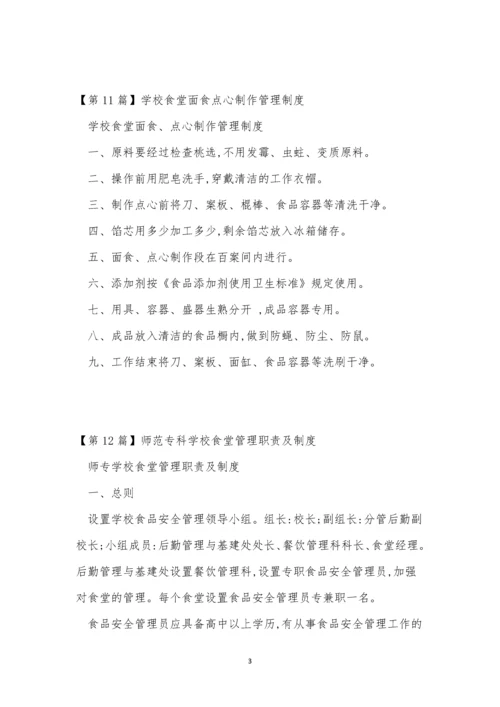 【第 11 篇】学校食堂面食点心制作管理制度

学校食堂面食、点心制作管理制度

一、原料要经过检查桃选,不用发霉、虫蛀、变质原料。

二、操作前用肥皂洗手,穿戴清洁的工作衣帽。

三、制作点心前将刀、案板、棍棒、食品容器等清洗干净。

四、馅芯用多少加工多少,剩余馅芯放入冰箱储存。

五、面食、点心制作段在百案间内进行。

六、添加剂按《食品添加剂使用卫生标准》规定使用。

七、用具、容器、盛器生熟分开 ,成品容器专用。

八、成品放入清洁的食品橱内,做到防蝇、防尘、防鼠。

九、工作结束将刀、案板、面缸、食品容器等洗刷干净。

【第 12 篇】师范专科学校食堂管理职责及制度

师专学校食堂管理职责及制度

一、总则

设置学校食品安全管理领导小组。组长:校长;副组长:分管后勤副校长;小组成员:后勤管理与基建处处长、餐饮管理科科长、食堂经理。后勤管理与基建处设置餐饮管理科,设置专职食品安全管理员,加强对食堂的管理。每个食堂设置食品安全管理员专兼职一名。

食品安全管理员应具备高中以上学历,有从事食品安全管理工作的

3